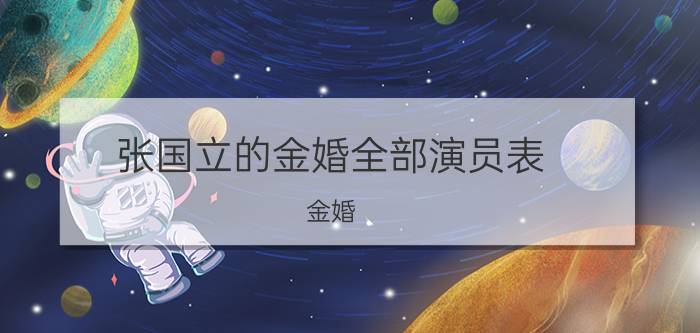 张国立的金婚全部演员表

金婚